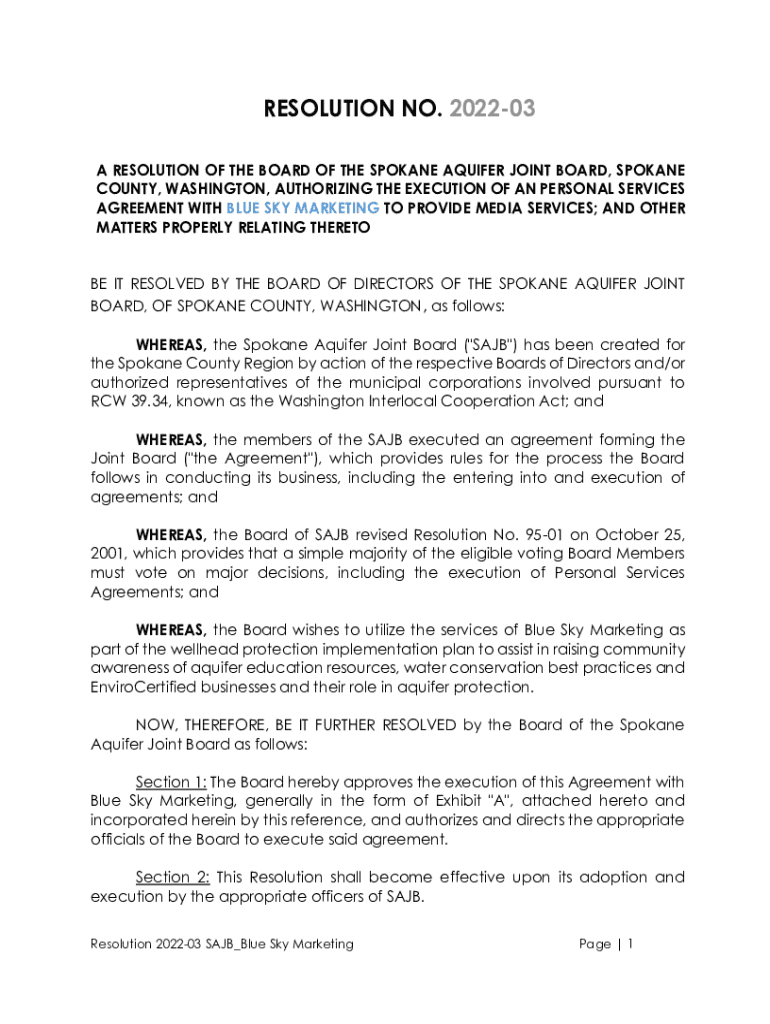 RESOLUTION NO. 2022-03

A RESOLUTION OF THE BOARD OF THE SPOKANE AQUIFER JOINT BOARD, SPOKANE COUNTY, WASHINGTON, AUTHORIZING THE EXECUTION OF AN PERSONAL SERVICES AGREEMENT WITH BLUE SKY MARKETING TO PROVIDE MEDIA SERVICES; AND OTHER MATTERS PROPERLY RELATING THERETO

BE IT RESOLVED BY THE BOARD OF DIRECTORS OF THE SPOKANE AQUIFER JOINT BOARD, OF SPOKANE COUNTY, WASHINGTON, as follows:

WHEREAS, the Spokane Aquifer Joint Board ("SAJB") has been created for the Spokane County Region by action of the respective Boards of Directors and/or authorized representatives of the municipal corporations involved pursuant to RCW 39.34, known as the Washington Interlocal Cooperation Act; and

WHEREAS, the members of the SAJB executed an agreement forming the Joint Board ("the Agreement"), which provides rules for the process the Board follows in conducting its business, including the entering into and execution of agreements; and

WHEREAS, the Board of SAJB revised Resolution No. 95-01 on October 25, 2001, which provides that a simple majority of the eligible voting Board Members must vote on major decisions, including the execution of Personal Services Agreements; and

WHEREAS, the Board wishes to utilize the services of Blue Sky Marketing as part of the wellhead protection implementation plan to assist in raising community awareness of aquifer education resources, water conservation best practices and EnviroCertified businesses and their role in aquifer protection.

NOW, THEREFORE, BE IT FURTHER RESOLVED by the Board of the Spokane Aquifer Joint Board as follows:

Section 1: The Board hereby approves the execution of this Agreement with Blue Sky Marketing, generally in the form of Exhibit "A", attached hereto and incorporated herein by this reference, and authorizes and directs the appropriate officials of the Board to execute said agreement.

Section 2: This Resolution shall become effective upon its adoption and execution by the appropriate officers of SAJB.

Resolution 2022-03 SAJB_Blue Sky Marketing

Page | 1